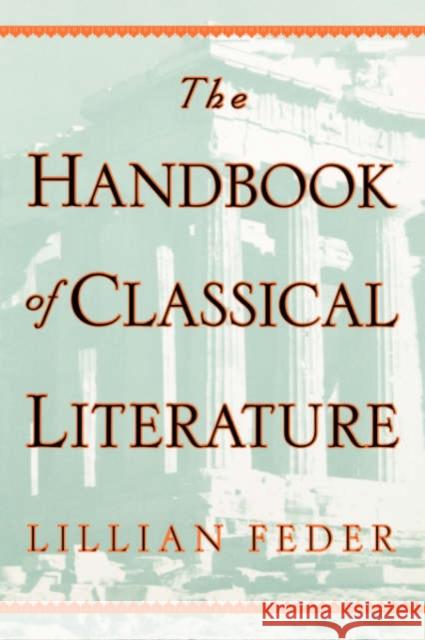 The
HANDBOOK
of CLASSICAL
LITERATURE

LILLIAN FEDER

Kraina Książek